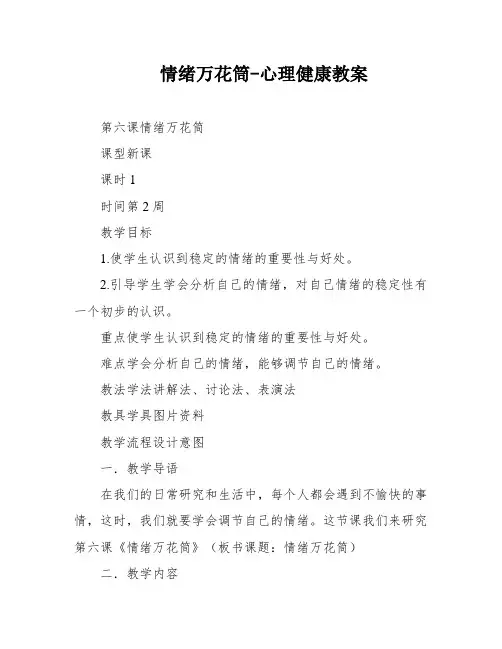 情绪万花筒-心理健康教案

第六课情绪万花筒

课型新课

课时 1

时间第 2 周

教学目标

1.使学生认识到稳定的情绪的重要性与好处。

2.引导学生学会分析自己的情绪，对自己情绪的稳定性有一个初步的认识。

重点使学生认识到稳定的情绪的重要性与好处。

难点学会分析自己的情绪，能够调节自己的情绪。

教法学法讲解法、讨论法、表演法

教具学具图片资料

教学流程设计意图

一．教学导语

在我们的日常研究和生活中，每个人都会遇到不愉快的事情，这时，我们就要学会调节自己的情绪。这节课我们来研究第六课《情绪万花筒》（板书课题：情绪万花筒）

二．教学内容